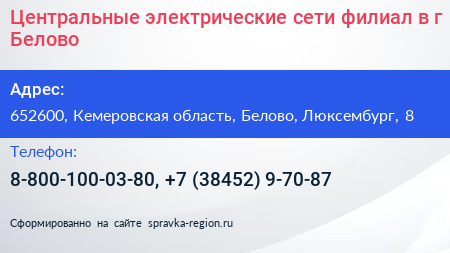 Центральные электрические сети филиал в г Белово

Адрес:

652600, Кемеровская область, Белово, Люксембург, 8

Телефон:

8-800-100-03-80, +7 (38452) 9-70-87

Сформированно на сайте spravka-region.ru